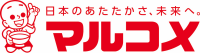 日本のあたたかさ、未来へ。
マルコメ